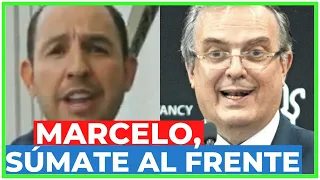 ANCY

MARCELO,
SÚMATE AL FRENTE